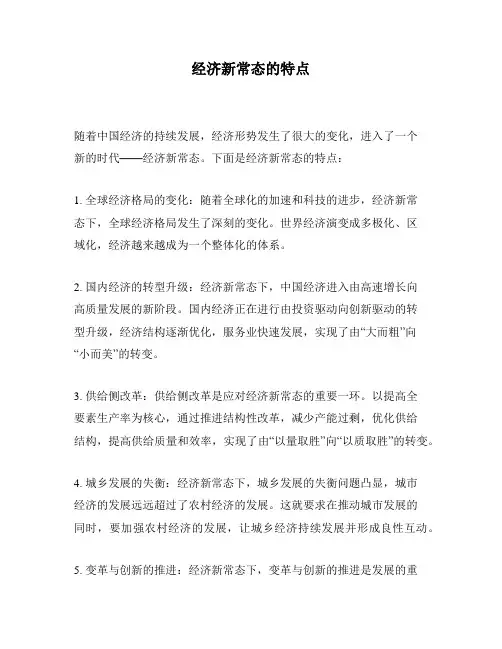 经济新常态的特点

随着中国经济的持续发展，经济形势发生了很大的变化，进入了一个新的时代——经济新常态。下面是经济新常态的特点：

1. 全球经济格局的变化：随着全球化的加速和科技的进步，经济新常态下，全球经济格局发生了深刻的变化。世界经济演变成多极化、区域化，经济越来越成为一个整体化的体系。

2. 国内经济的转型升级：经济新常态下，中国经济进入由高速增长向高质量发展的新阶段。国内经济正在进行由投资驱动向创新驱动的转型升级，经济结构逐渐优化，服务业快速发展，实现了由“大而粗”向“小而美”的转变。

3. 供给侧改革：供给侧改革是应对经济新常态的重要一环。以提高全要素生产率为核心，通过推进结构性改革，减少产能过剩，优化供给结构，提高供给质量和效率，实现了由“以量取胜”向“以质取胜”的转变。

4. 城乡发展的失衡：经济新常态下，城乡发展的失衡问题凸显，城市经济的发展远远超过了农村经济的发展。这就要求在推动城市发展的同时，要加强农村经济的发展，让城乡经济持续发展并形成良性互动。

5. 变革与创新的推进：经济新常态下，变革与创新的推进是发展的重